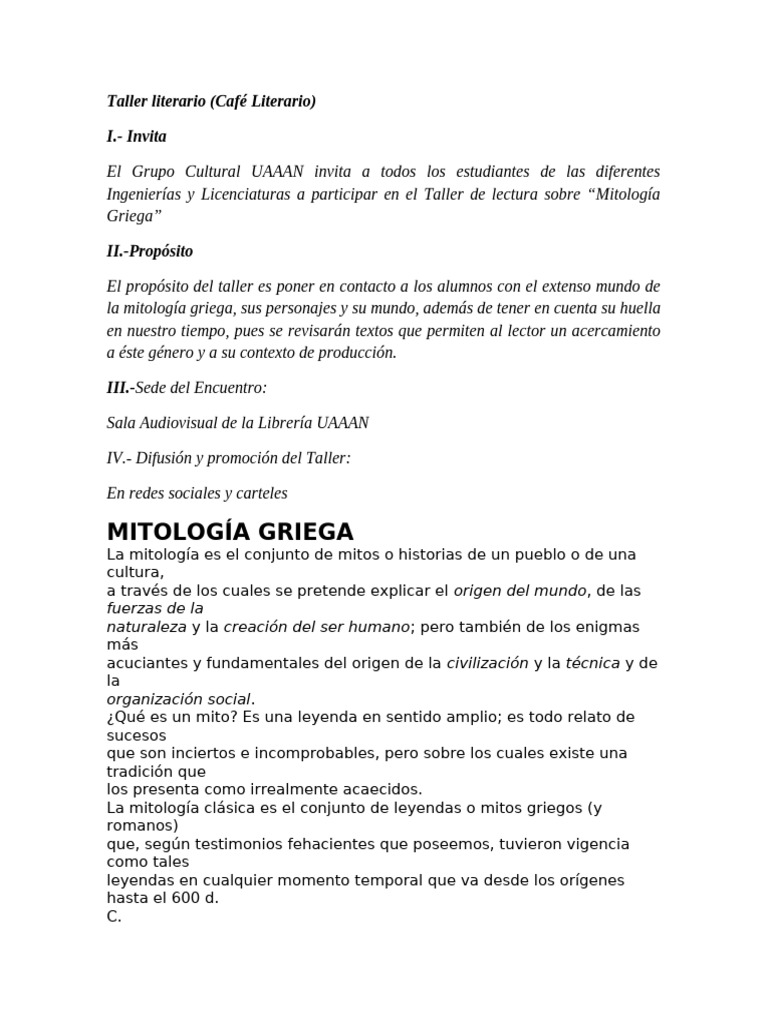 Taller literario (Café Literario)

I.- Invita

El Grupo Cultural UAAAN invita a todos los estudiantes de las diferentes Ingenierías y Licenciaturas a participar en el Taller de lectura sobre “Mitología Griega”

II.-Propósito

El propósito del taller es poner en contacto a los alumnos con el extenso mundo de la mitología griega, sus personajes y su mundo, además de tener en cuenta su huella en nuestro tiempo, pues se revisarán textos que permiten al lector un acercamiento a éste género y a su contexto de producción.

III.-Sede del Encuentro:

Sala Audiovisual de la Librería UAAAN

IV.- Difusión y promoción del Taller:

En redes sociales y carteles

MITOLOGÍA GRIEGA

La mitología es el conjunto de mitos o historias de un pueblo o de una cultura, a través de los cuales se pretende explicar el origen del mundo, de las fuerzas de la naturaleza y la creación del ser humano; pero también de los enigmas más acuciantes y fundamentales del origen de la civilización y la técnica y de la organización social.
¿Qué es un mito? Es una leyenda en sentido amplio; es todo relato de sucesos que son inciertos e incomprobables, pero sobre los cuales existe una tradición que los presenta como irrealmente acaecidos.
La mitología clásica es el conjunto de leyendas o mitos griegos (y romanos) que, según testimonios fehacientes que poseemos, tuvieron vigencia como tales leyendas en cualquier momento temporal que va desde los orígenes hasta el 600 d. C.